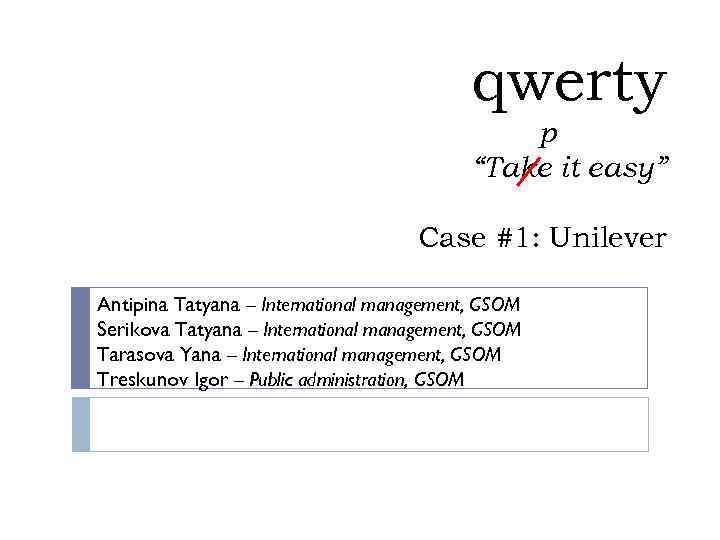 qwerty

p
“Take it easy”

Case #1: Unilever

Antipina Tatyana – International management, GSOM
Serikova Tatyana – International management, GSOM
Tarasova Yana – International management, GSOM
Treskunov Igor – Public administration, GSOM